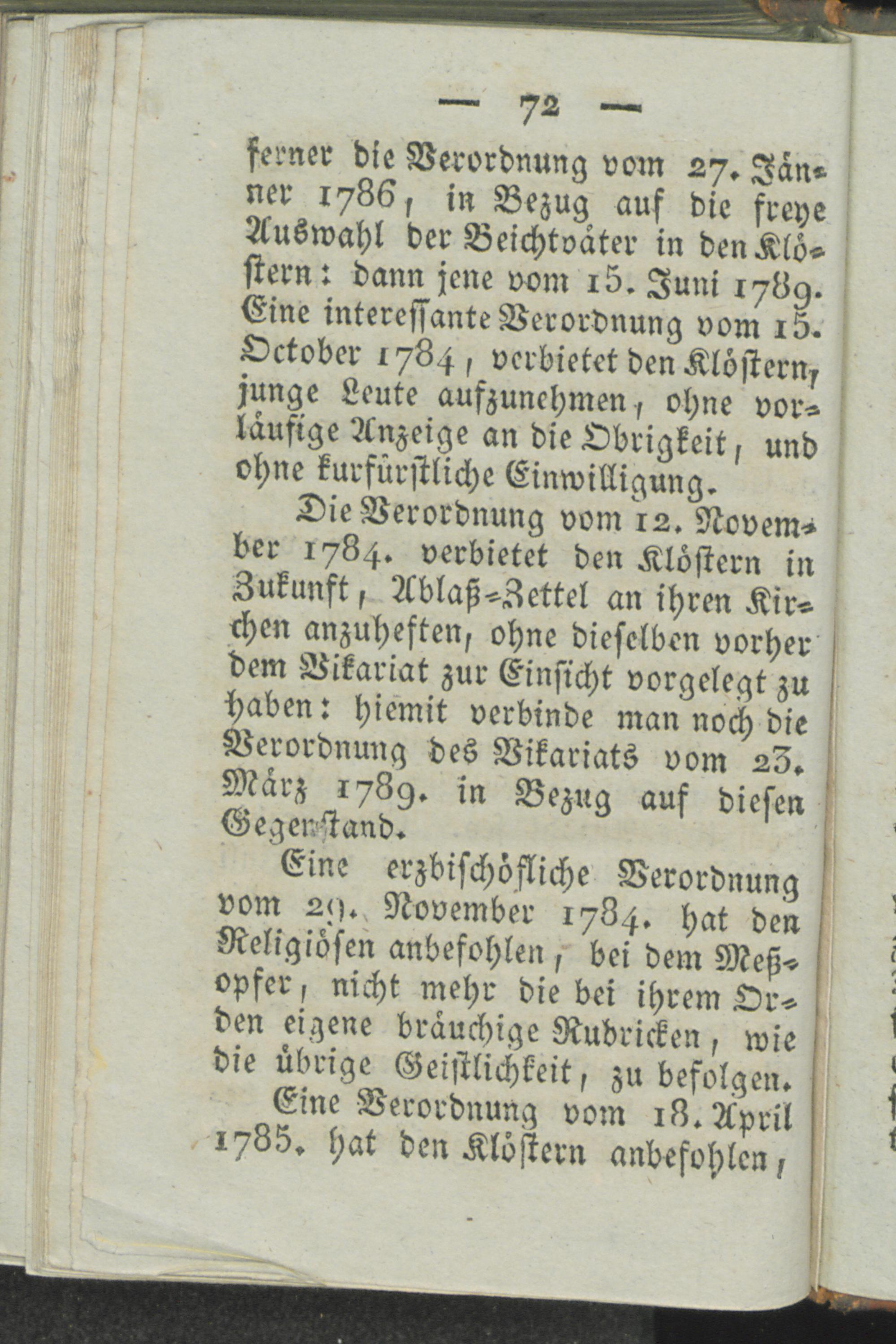 — 72 —

ferner die Verordnung vom 27. Jänner 1786, in Bezug auf die freye Auswahl der Beichtväter in den Klöstern: dann jene vom 15. Juni 1789. Eine interessante Verordnung vom 15. October 1784, verbietet den Klöstern, junge Leute aufzunehmen, ohne vorläufige Anzeige an die Obrigkeit, und ohne kurfürstliche Einwilligung.

Die Verordnung vom 12. November 1784. verbietet den Klöstern in Zukunft, Ablaß-Zettel an ihren Kirchen anzuheften, ohne dieselben vorher dem Vikariat zur Einsicht vorgelegt zu haben: hiemit verbinde man noch die Verordnung des Vikariats vom 23. März 1789. in Bezug auf diesen Gegenstand.

Eine erzbischöfliche Verordnung vom 29. November 1784. hat den Religiösen anbefohlen, bei dem Meßopfer, nicht mehr die bei ihrem Orden eigene bräuchige Rubricken, wie die übrige Geistlichkeit, zu befolgen.

Eine Verordnung vom 18. April 1785. hat den Klöstern anbefohlen,